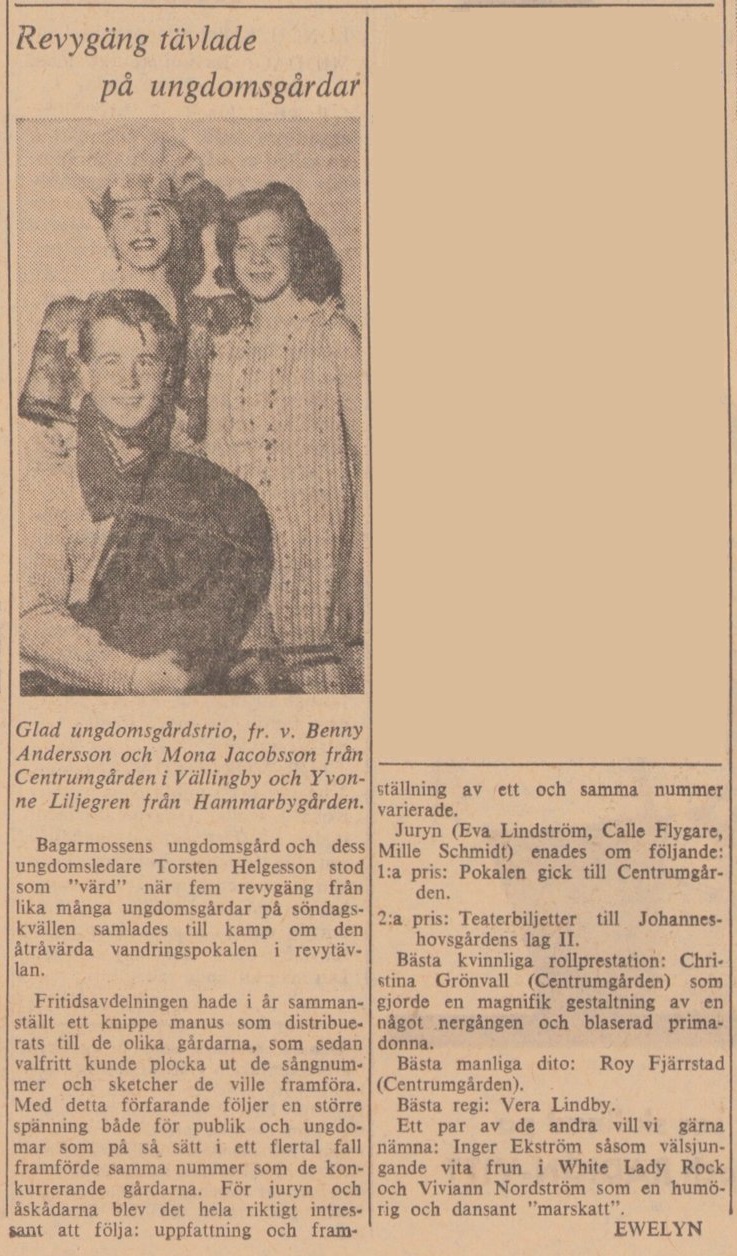 Revygäng tävlade på ungdomsgårdar

Glad ungdomsgårdstrio, fr. v. Benny Andersson och Mona Jacobsson från Centrumgården i Vällingby och Yvonne Liljegren från Hammarbygården.

Bagarmossens ungdomsgård och dess ungdomsledare Torsten Helgesson stod som "värd" när fem revygäng från lika många ungdomsgårdar på söndagskvällen samlades till kamp om den åtråvärda vandringspokalen i revytävlan.

Fritidsavdelningen hade i år sammanställt ett knippe manus som distribuerats till de olika gårdarna, som sedan valfritt kunde plocka ut de sångnummer och sketcher de ville framföra. Med detta förfarande följer en större spänning både för publik och ungdomar som på så sätt i ett flertal fall framförde samma nummer som de konkurrerande gårdarna. För juryn och åskådarna blev det hela riktigt intressant att följa: uppfattning och framställning av ett och samma nummer varierade.

Juryn (Eva Lindström, Calle Flygare, Mille Schmidt) enades om följande:
1:a pris: Pokalen gick till Centrumgården.
2:a pris: Teaterbiljetter till Johanneshovsgårdens lag II.

Bästa kvinnliga rollprestation: Christina Grönvall (Centrumgården) som gjorde en magnifik gestaltning av en något nergången och blaserad primadonna.

Bästa manliga dito: Roy Fjärrstad (Centrumgården).

Bästa regi: Vera Lindby.

Ett par av de andra vill vi gärna nämna: Inger Ekström såsom välsjungande vita frun i White Lady Rock och Viviann Nordström som en humörig och dansant "marskatt".

EWELYN